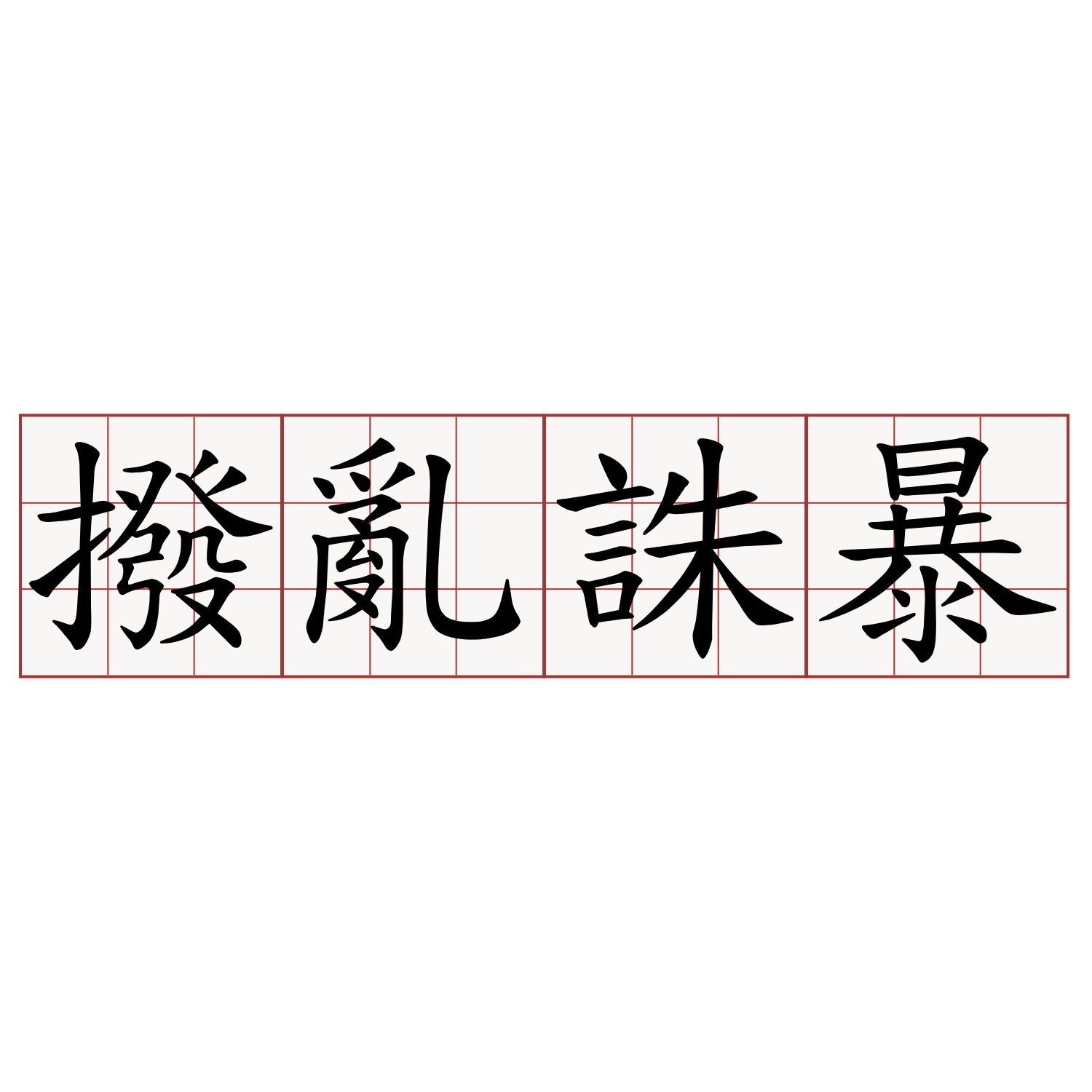 撥亂誅暴